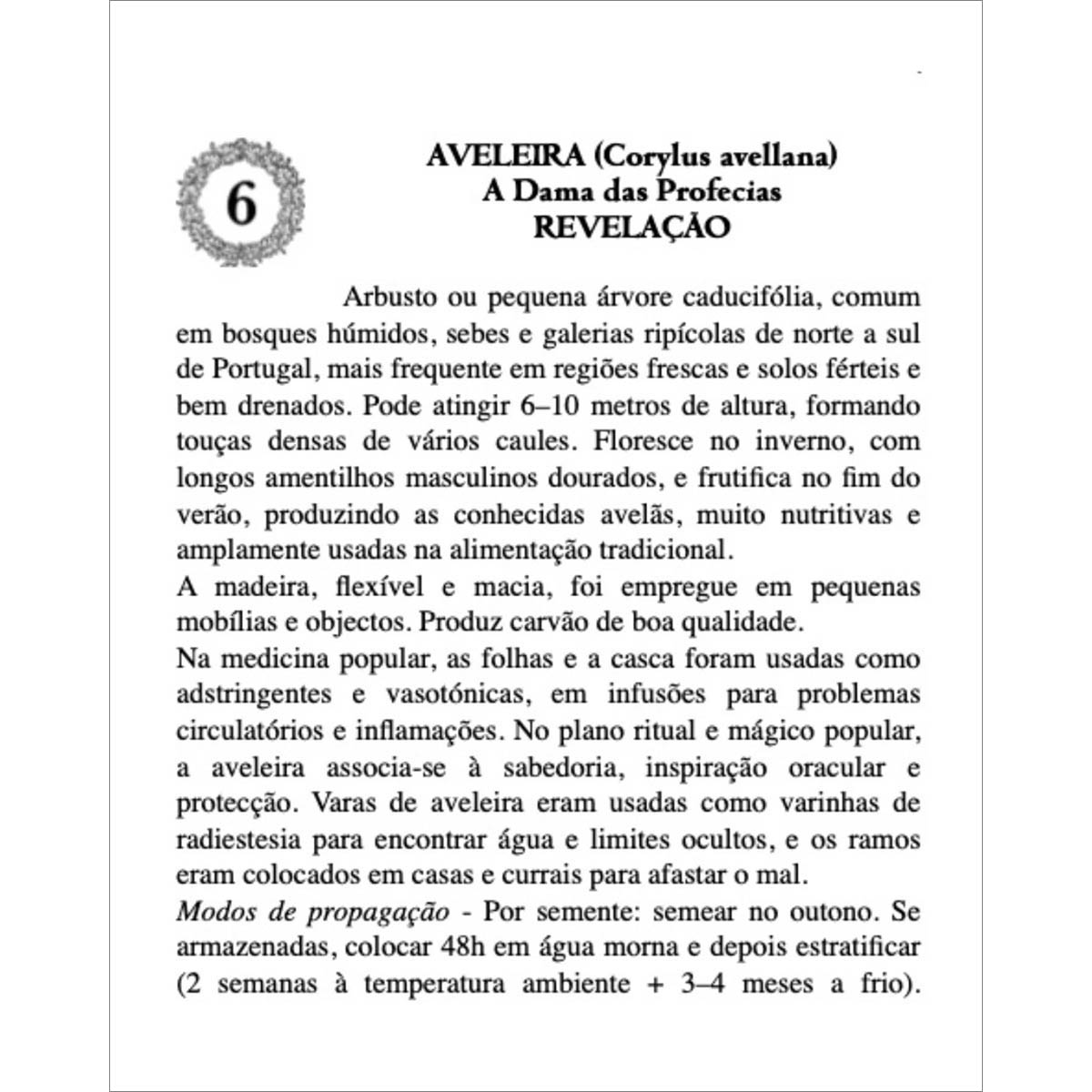 6

AVELEIRA (Corylus avellana)
A Dama das Profecias
REVELAÇÃO

Arbusto ou pequena árvore caducifólia, comum em bosques húmidos, sebes e galerias ripícolas de norte a sul de Portugal, mais frequente em regiões frescas e solos férteis e bem drenados. Pode atingir 6–10 metros de altura, formando touças densas de vários caules. Floresce no inverno, com longos amentilhos masculinos dourados, e frutifica no fim do verão, produzindo as conhecidas avelãs, muito nutritivas e amplamente usadas na alimentação tradicional.

A madeira, flexível e macia, foi empregue em pequenas mobílias e objectos. Produz carvão de boa qualidade.

Na medicina popular, as folhas e a casca foram usadas como adstringentes e vasotónicas, em infusões para problemas circulatórios e inflamações. No plano ritual e mágico popular, a aveleira associa-se à sabedoria, inspiração oracular e protecção. Varas de aveleira eram usadas como varinhas de radiestesia para encontrar água e limites ocultos, e os ramos eram colocados em casas e currais para afastar o mal.

Modos de propagação - Por semente: semear no outono. Se armazenadas, colocar 48h em água morna e depois estratificar (2 semanas à temperatura ambiente + 3–4 meses a frio).